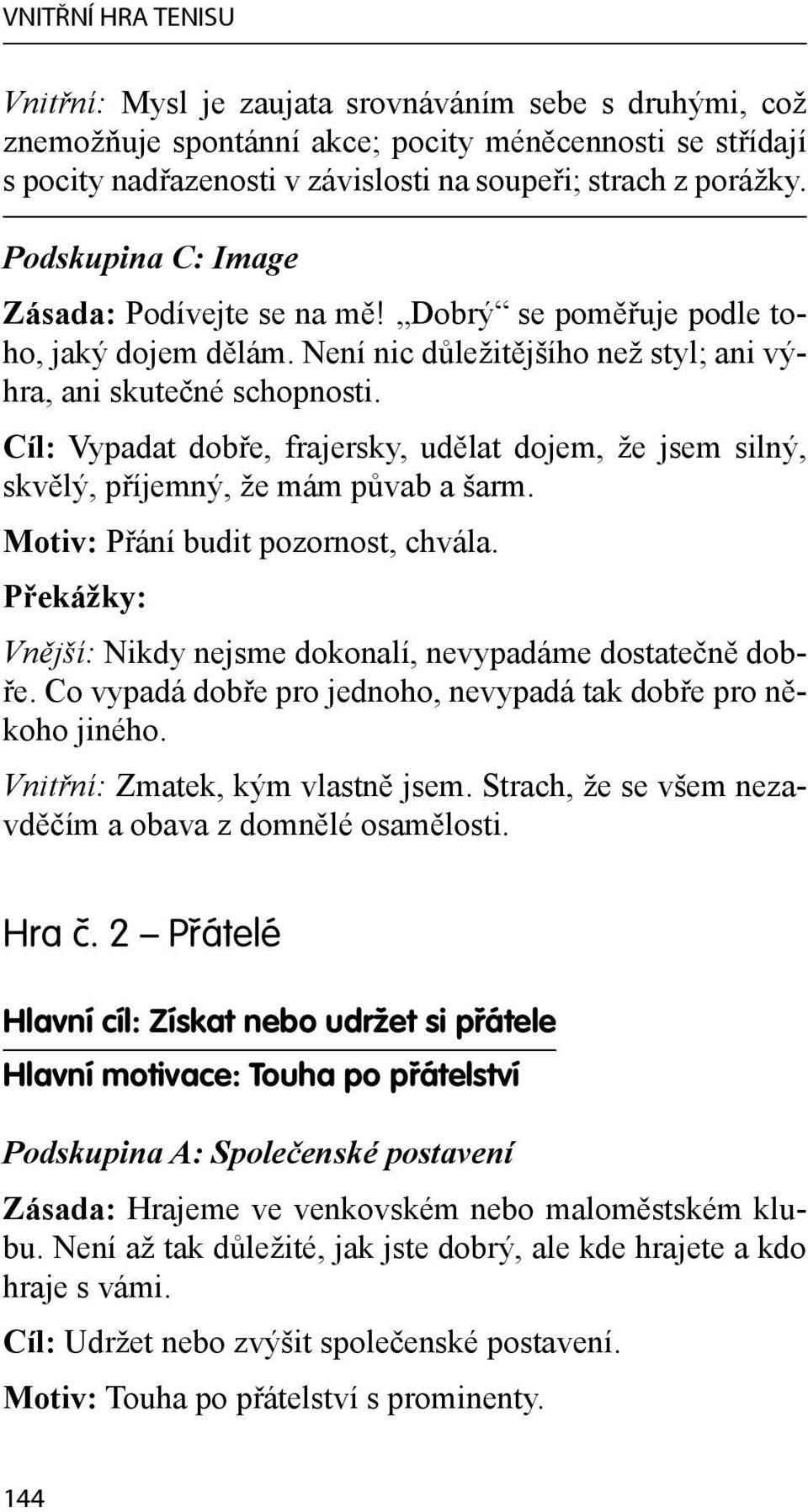 VNITŘNÍ HRA TENISU

Vnitřní: Mysl je zaujata srovnáváním sebe s druhými, což znemožňuje spontánní akce; pocity méněcennosti se střídají s pocity nadřazenosti v závislosti na soupeři; strach z porážky.

Podskupina C: Image

Zásada: Podívejte se na mě! „Dobrý“ se poměřuje podle toho, jaký dojem dělám. Není nic důležitějšího než styl; ani výhra, ani skutečné schopnosti.

Cíl: Vypadat dobře, frajersky, udělat dojem, že jsem silný, skvělý, příjemný, že mám půvab a šarm.

Motiv: Přání budit pozornost, chvála.

Překážky:

Vnější: Nikdy nejsme dokonalí, nevypadáme dostatečně dobře. Co vypadá dobře pro jednoho, nevypadá tak dobře pro někoho jiného.

Vnitřní: Zmatek, kým vlastně jsem. Strach, že se všem nezavděčím a obava z domnělé osamělosti.

Hra č. 2 – Přátelé

Hlavní cíl: Získat nebo udržet si přátele

Hlavní motivace: Touha po přátelství

Podskupina A: Společenské postavení

Zásada: Hrajeme ve venkovském nebo maloměstském klubu. Není až tak důležité, jak jste dobrý, ale kde hrajete a kdo hraje s vámi.

Cíl: Udržet nebo zvýšit společenské postavení.

Motiv: Touha po přátelství s prominenty.

144